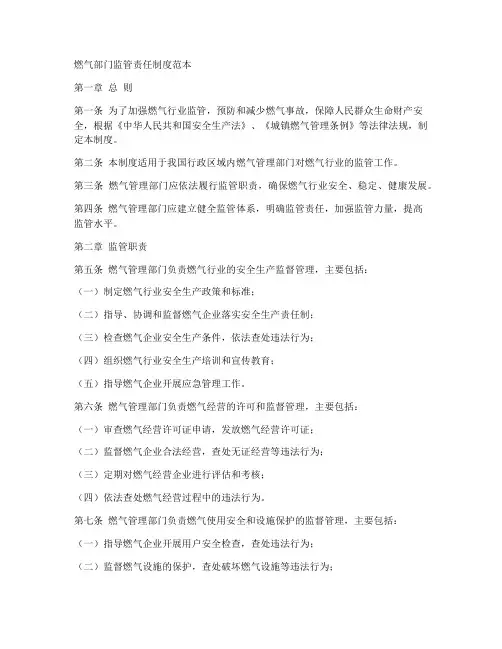 燃气部门监管责任制度范本

第一章 总 则

第一条 为了加强燃气行业监管，预防和减少燃气事故，保障人民群众生命财产安全，根据《中华人民共和国安全生产法》、《城镇燃气管理条例》等法律法规，制定本制度。

第二条 本制度适用于我国行政区域内燃气管理部门对燃气行业的监管工作。

第三条 燃气管理部门应依法履行监管职责，确保燃气行业安全、稳定、健康发展。

第四条 燃气管理部门应建立健全监管体系，明确监管责任，加强监管力量，提高监管水平。

第二章 监管职责

第五条 燃气管理部门负责燃气行业的安全生产监督管理，主要包括：

（一）制定燃气行业安全生产政策和标准；

（二）指导、协调和监督燃气企业落实安全生产责任制；

（三）检查燃气企业安全生产条件，依法查处违法行为；

（四）组织燃气行业安全生产培训和宣传教育；

（五）指导燃气企业开展应急管理工作。

第六条 燃气管理部门负责燃气经营的许可和监督管理，主要包括：

（一）审查燃气经营许可证申请，发放燃气经营许可证；

（二）监督燃气企业合法经营，查处无证经营等违法行为；

（三）定期对燃气经营企业进行评估和考核；

（四）依法查处燃气经营过程中的违法行为。

第七条 燃气管理部门负责燃气使用安全和设施保护的监督管理，主要包括：

（一）指导燃气企业开展用户安全检查，查处违法行为；

（二）监督燃气设施的保护，查处破坏燃气设施等违法行为；